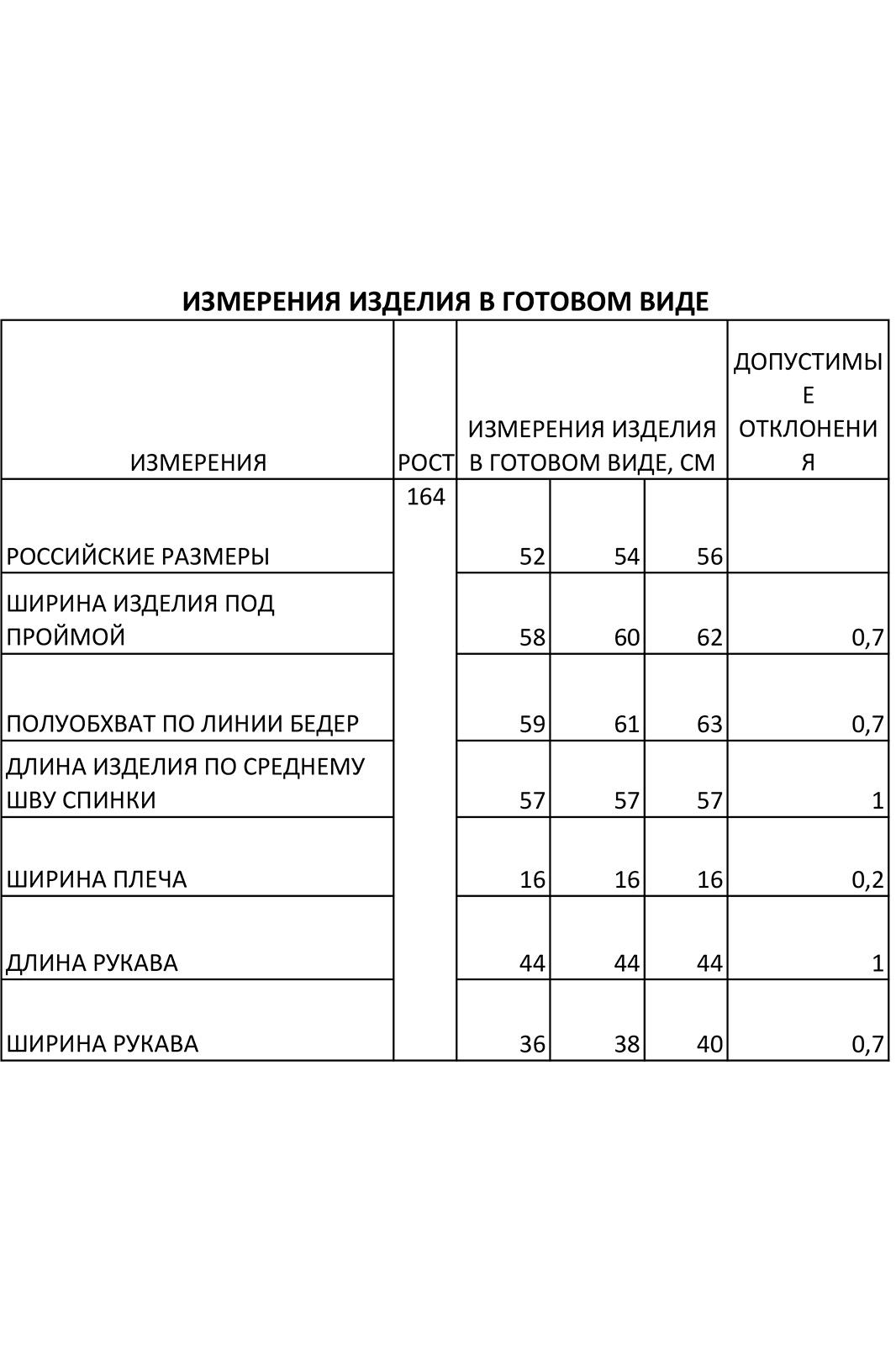 ИЗМЕРЕНИЯ ИЗДЕЛИЯ В ГОТОВОМ ВИДЕ

| ИЗМЕРЕНИЯ | РОСТ | ИЗМЕРЕНИЯ ИЗДЕЛИЯ В ГОТОВОМ ВИДЕ, СМ | | | ДОПУСТИМЫЕ ОТКЛОНЕНИЯ |
|---|---|---|---|---|---|
| РОССИЙСКИЕ РАЗМЕРЫ | 164 | 52 | 54 | 56 | |
| ШИРИНА ИЗДЕЛИЯ ПОД ПРОЙМОЙ | | 58 | 60 | 62 | 0,7 |
| ПОЛУОБХВАТ ПО ЛИНИИ БЕДЕР | | 59 | 61 | 63 | 0,7 |
| ДЛИНА ИЗДЕЛИЯ ПО СРЕДНЕМУ ШВУ СПИНКИ | | 57 | 57 | 57 | 1 |
| ШИРИНА ПЛЕЧА | | 16 | 16 | 16 | 0,2 |
| ДЛИНА РУКАВА | | 44 | 44 | 44 | 1 |
| ШИРИНА РУКАВА | | 36 | 38 | 40 | 0,7 |